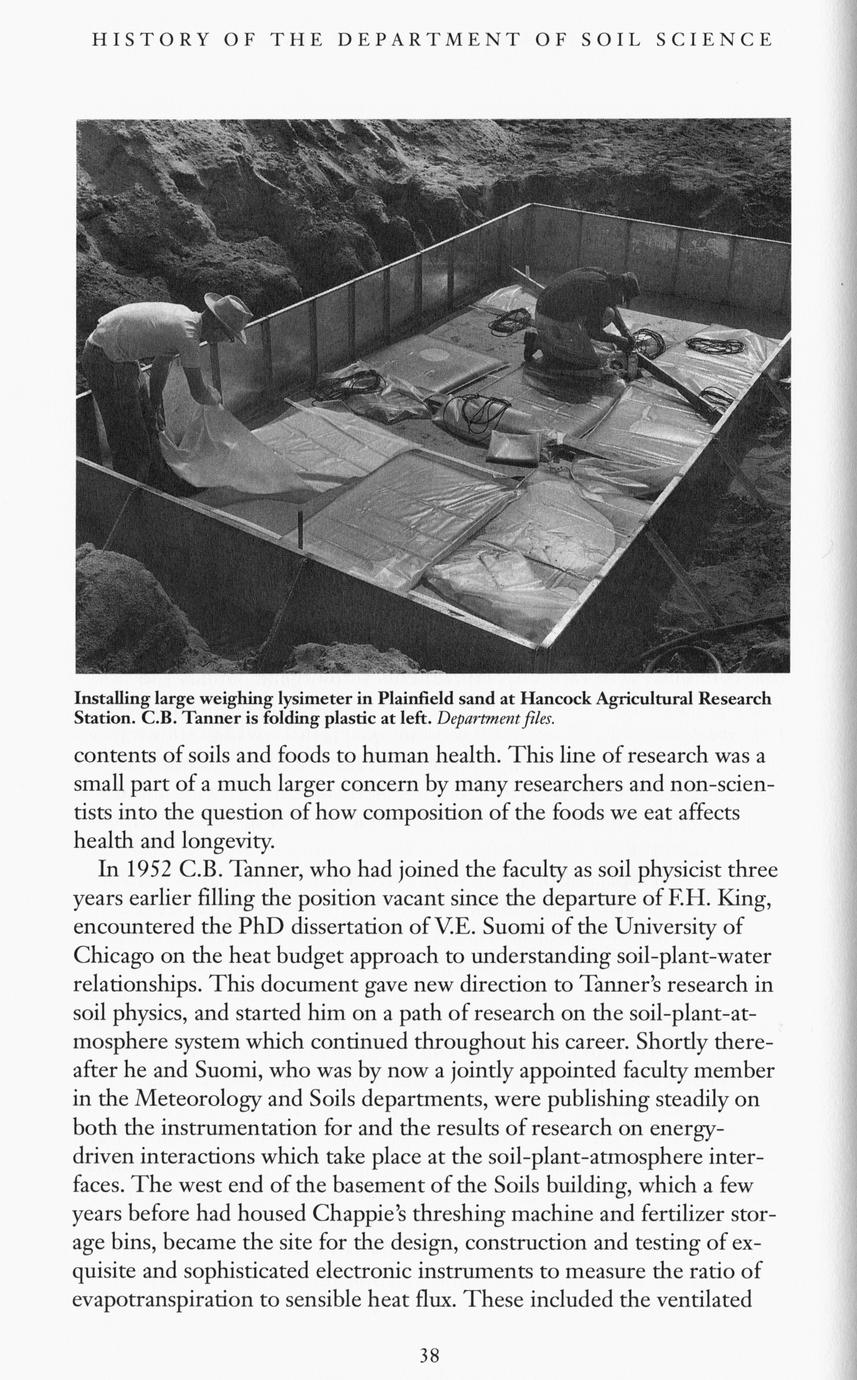 HISTORY OF THE DEPARTMENT OF SOIL SCIENCE

Installing large weighing lysimeter in Plainfield sand at Hancock Agricultural Research Station. C.B. Tanner is folding plastic at left. Department files.

contents of soils and foods to human health. This line of research was a small part of a much larger concern by many researchers and non-scientists into the question of how composition of the foods we eat affects health and longevity.

In 1952 C.B. Tanner, who had joined the faculty as soil physicist three years earlier filling the position vacant since the departure of F.H. King, encountered the PhD dissertation of V.E. Suomi of the University of Chicago on the heat budget approach to understanding soil-plant-water relationships. This document gave new direction to Tanner's research in soil physics, and started him on a path of research on the soil-plant-atmosphere system which continued throughout his career. Shortly thereafter he and Suomi, who was by now a jointly appointed faculty member in the Meteorology and Soils departments, were publishing steadily on both the instrumentation for and the results of research on energy-driven interactions which take place at the soil-plant-atmosphere interfaces. The west end of the basement of the Soils building, which a few years before had housed Chappie's threshing machine and fertilizer storage bins, became the site for the design, construction and testing of exquisite and sophisticated electronic instruments to measure the ratio of evapotranspiration to sensible heat flux. These included the ventilated

38